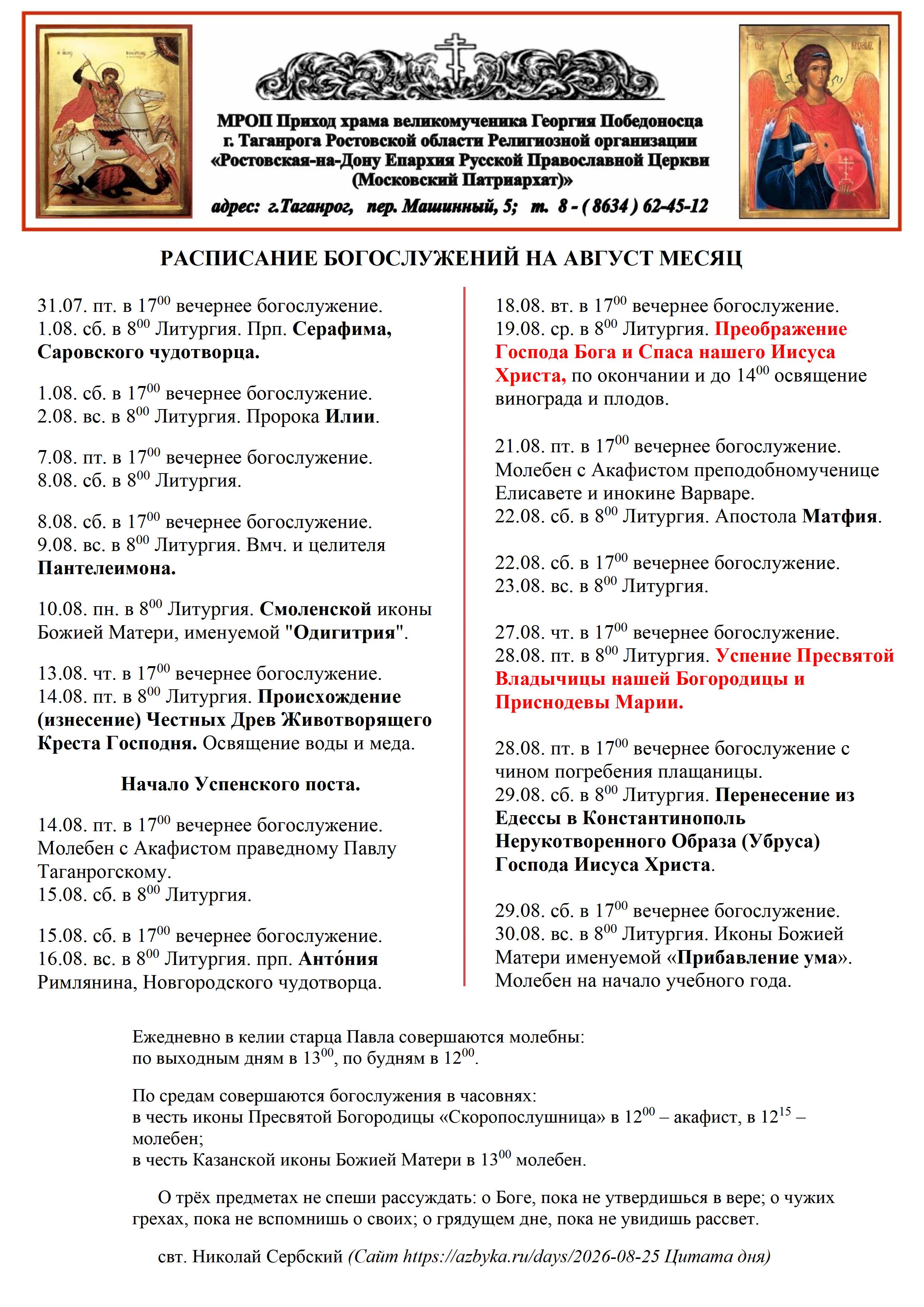 МРОП Приход храма великомученика Георгия Победоносца г. Таганрога Ростовской области Религиозной организации «Ростовская-на-Дону Епархия Русской Православной Церкви (Московский Патриархат)»

адрес: г.Таганрог, пер. Машинный, 5; т. 8 - ( 8634 ) 62-45-12

РАСПИСАНИЕ БОГОСЛУЖЕНИЙ НА АВГУСТ МЕСЯЦ

31.07. пт. в $17^{00}$ вечернее богослужение.
1.08. сб. в $8^{00}$ Литургия. Прп. Серафима, Саровского чудотворца.

1.08. сб. в $17^{00}$ вечернее богослужение.
2.08. вс. в $8^{00}$ Литургия. Пророка Илии.

7.08. пт. в $17^{00}$ вечернее богослужение.
8.08. сб. в $8^{00}$ Литургия.

8.08. сб. в $17^{00}$ вечернее богослужение.
9.08. вс. в $8^{00}$ Литургия. Вмч. и целителя Пантелеимона.

10.08. пн. в $8^{00}$ Литургия. Смоленской иконы Божией Матери, именуемой "Одигитрия".

13.08. чт. в $17^{00}$ вечернее богослужение.
14.08. пт. в $8^{00}$ Литургия. Происхождение (изнесение) Честных Древ Животворящего Креста Господня. Освящение воды и меда.

Начало Успенского поста.

14.08. пт. в $17^{00}$ вечернее богослужение. Молебен с Акафистом праведному Павлу Таганрогскому.
15.08. сб. в $8^{00}$ Литургия.

15.08. сб. в $17^{00}$ вечернее богослужение.
16.08. вс. в $8^{00}$ Литургия. прп. Анто́ния Римлянина, Новгородского чудотворца.

18.08. вт. в $17^{00}$ вечернее богослужение.
19.08. ср. в $8^{00}$ Литургия. Преображение Господа Бога и Спаса нашего Иисуса Христа, по окончании и до $14^{00}$ освящение винограда и плодов.

21.08. пт. в $17^{00}$ вечернее богослужение. Молебен с Акафистом преподобномученице Елисавете и инокине Варваре.
22.08. сб. в $8^{00}$ Литургия. Апостола Матфия.

22.08. сб. в $17^{00}$ вечернее богослужение.
23.08. вс. в $8^{00}$ Литургия.

27.08. чт. в $17^{00}$ вечернее богослужение.
28.08. пт. в $8^{00}$ Литургия. Успение Пресвятой Владычицы нашей Богородицы и Приснодевы Марии.

28.08. пт. в $17^{00}$ вечернее богослужение с чином погребения плащаницы.
29.08. сб. в $8^{00}$ Литургия. Перенесение из Едессы в Константинополь Нерукотворенного Образа (Убруса) Господа Иисуса Христа.

29.08. сб. в $17^{00}$ вечернее богослужение.
30.08. вс. в $8^{00}$ Литургия. Иконы Божией Матери именуемой «Прибавление ума». Молебен на начало учебного года.

Ежедневно в келии старца Павла совершаются молебны: по выходным дням в $13^{00}$, по будням в $12^{00}$.

По средам совершаются богослужения в часовнях:
в честь иконы Пресвятой Богородицы «Скоропослушница» в $12^{00}$ – акафист, в $12^{15}$ – молебен;
в честь Казанской иконы Божией Матери в $13^{00}$ молебен.

О трёх предметах не спеши рассуждать: о Боге, пока не утвердишься в вере; о чужих грехах, пока не вспомнишь о своих; о грядущем дне, пока не увидишь рассвет.

свт. Николай Сербский (Сайт https://azbyka.ru/days/2026-08-25 Цитата дня)